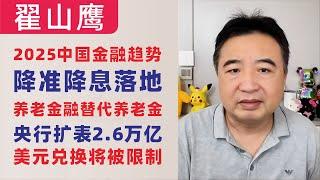 翟山鹰

2025中国金融趋势

降准降息落地

养老金融替代养老金

央行扩表2.6万亿

美元兑换将被限制